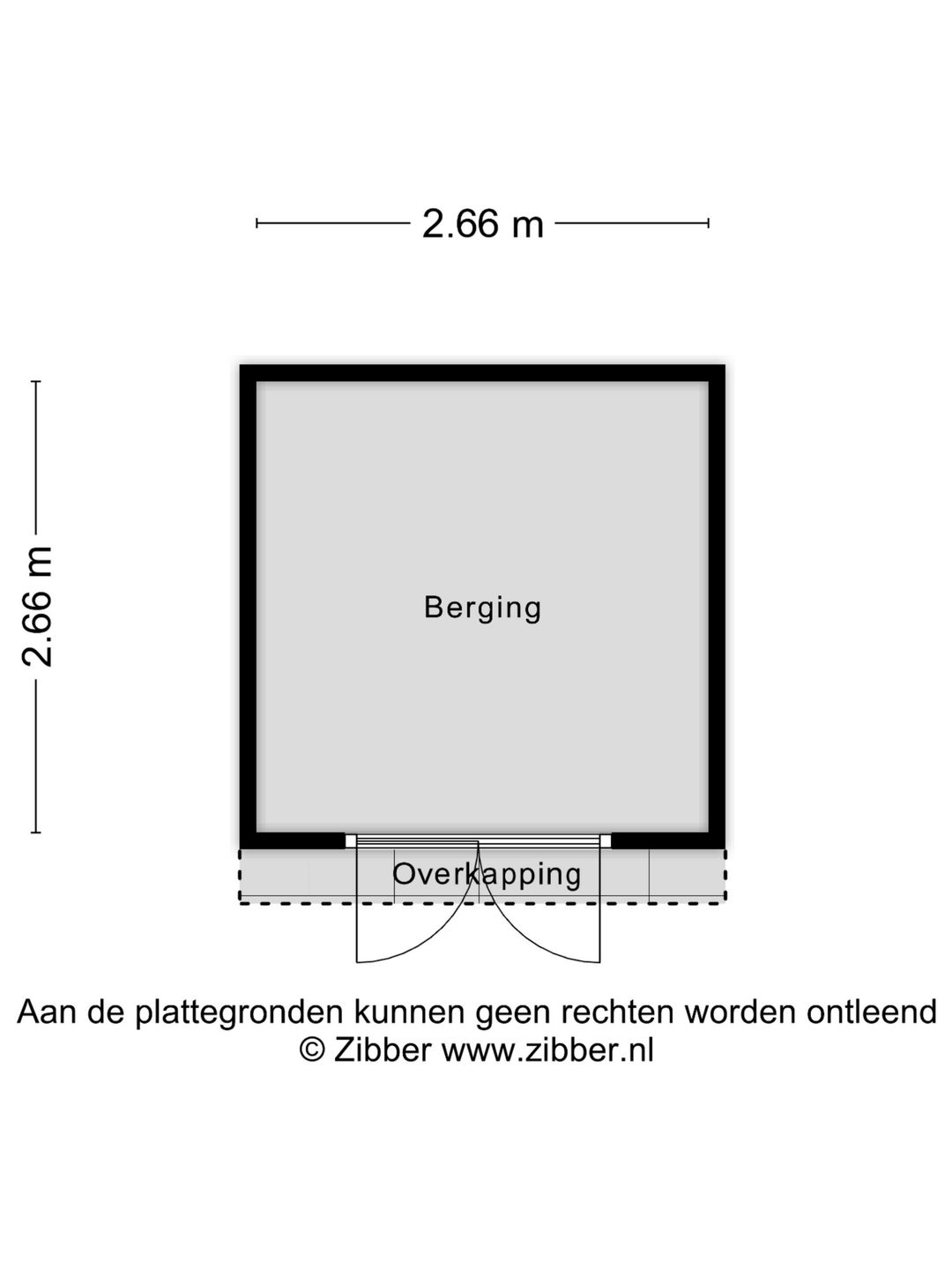 2.66 m

2.66 m

Berging

Overkapping

Aan de plattegronden kunnen geen rechten worden ontleend
© Zibber www.zibber.nl